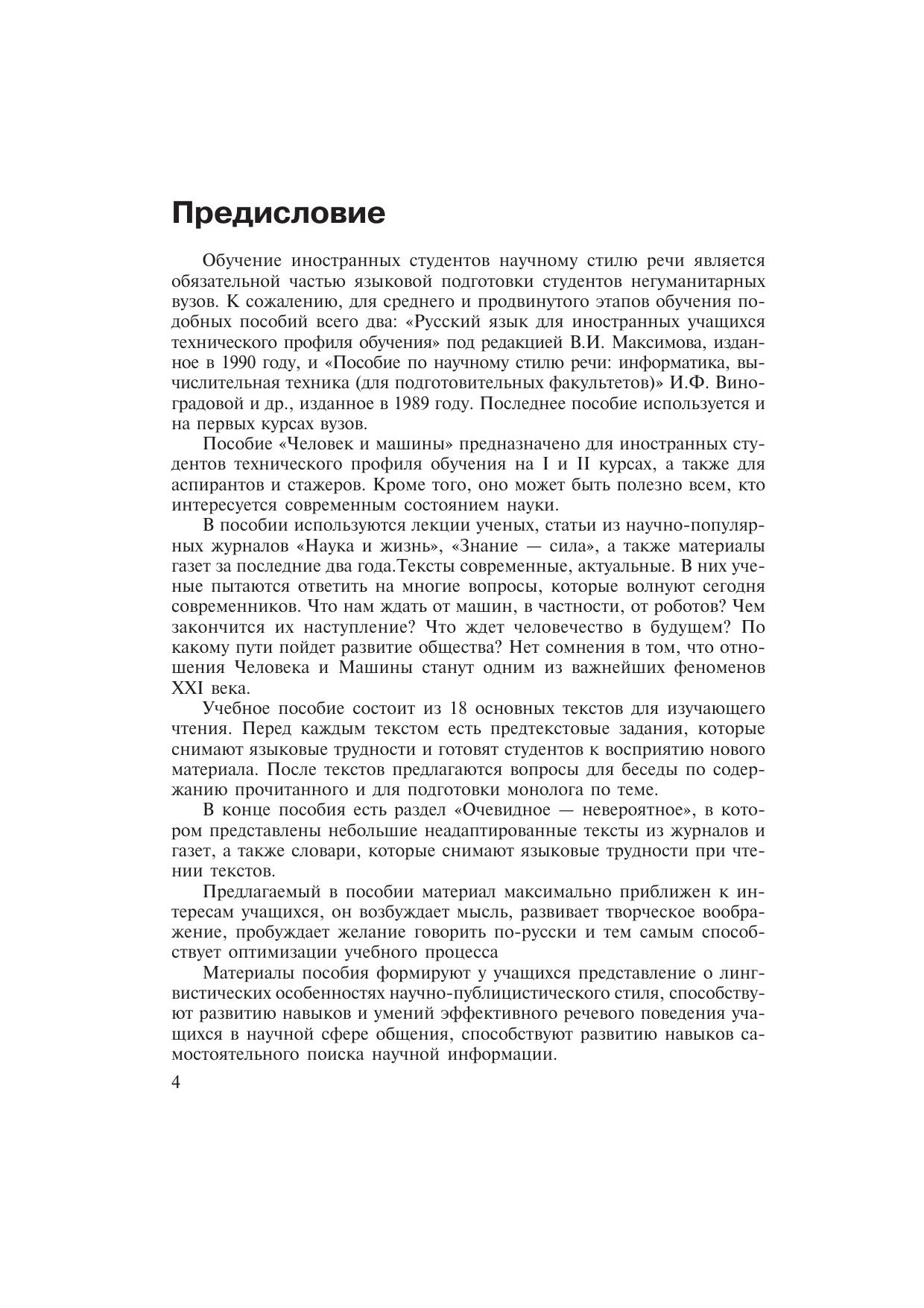 Предисловие

Обучение иностранных студентов научному стилю речи является обязательной частью языковой подготовки студентов негуманитарных вузов. К сожалению, для среднего и продвинутого этапов обучения подобных пособий всего два: «Русский язык для иностранных учащихся технического профиля обучения» под редакцией В.И. Максимова, изданное в 1990 году, и «Пособие по научному стилю речи: информатика, вычислительная техника (для подготовительных факультетов)» И.Ф. Виноградовой и др., изданное в 1989 году. Последнее пособие используется и на первых курсах вузов.

Пособие «Человек и машины» предназначено для иностранных студентов технического профиля обучения на I и II курсах, а также для аспирантов и стажеров. Кроме того, оно может быть полезно всем, кто интересуется современным состоянием науки.

В пособии используются лекции ученых, статьи из научно-популярных журналов «Наука и жизнь», «Знание — сила», а также материалы газет за последние два года.Тексты современные, актуальные. В них ученые пытаются ответить на многие вопросы, которые волнуют сегодня современников. Что нам ждать от машин, в частности, от роботов? Чем закончится их наступление? Что ждет человечество в будущем? По какому пути пойдет развитие общества? Нет сомнения в том, что отношения Человека и Машины станут одним из важнейших феноменов XXI века.

Учебное пособие состоит из 18 основных текстов для изучающего чтения. Перед каждым текстом есть предтекстовые задания, которые снимают языковые трудности и готовят студентов к восприятию нового материала. После текстов предлагаются вопросы для беседы по содержанию прочитанного и для подготовки монолога по теме.

В конце пособия есть раздел «Очевидное — невероятное», в котором представлены небольшие неадаптированные тексты из журналов и газет, а также словари, которые снимают языковые трудности при чтении текстов.

Предлагаемый в пособии материал максимально приближен к интересам учащихся, он возбуждает мысль, развивает творческое воображение, пробуждает желание говорить по-русски и тем самым способствует оптимизации учебного процесса

Материалы пособия формируют у учащихся представление о лингвистических особенностях научно-публицистического стиля, способствуют развитию навыков и умений эффективного речевого поведения учащихся в научной сфере общения, способствуют развитию навыков самостоятельного поиска научной информации.

4